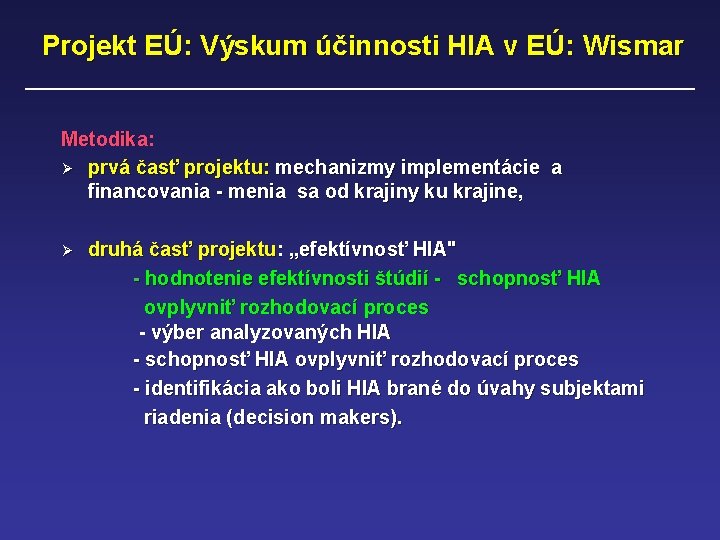 Projekt EÚ: Výskum účinnosti HIA v EÚ: Wismar

Metodika:

➢ prvá časť projektu: mechanizmy implementácie a financovania - menia sa od krajiny ku krajine,

➢ druhá časť projektu: „efektívnosť HIA"

- hodnotenie efektívnosti štúdií - schopnosť HIA ovplyvniť rozhodovací proces

- výber analyzovaných HIA

- schopnosť HIA ovplyvniť rozhodovací proces

- identifikácia ako boli HIA brané do úvahy subjektami riadenia (decision makers).